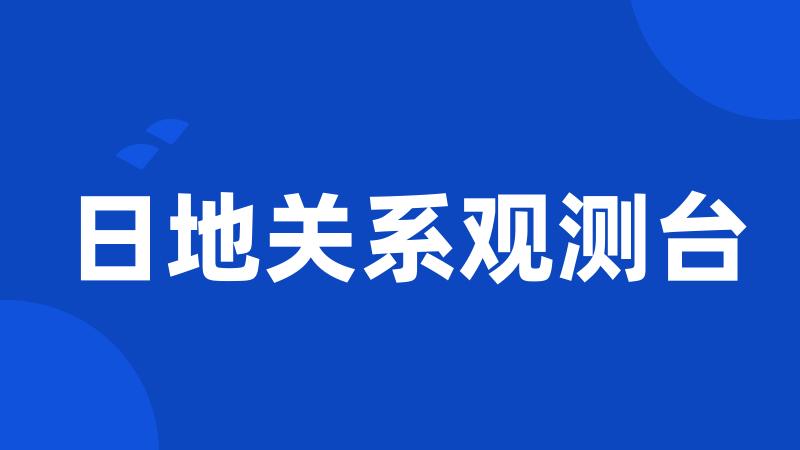 日地关系观测台